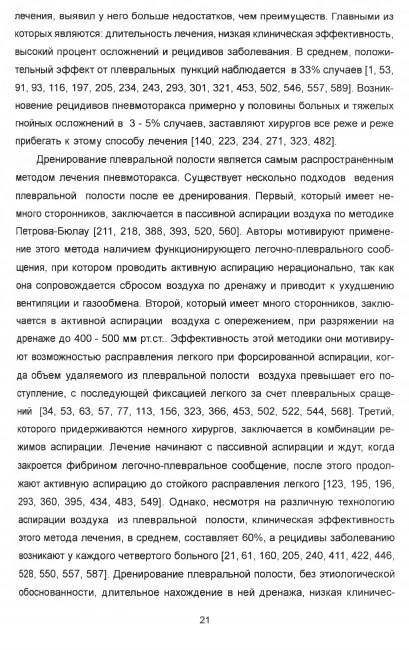 лечения, выявил у него больше недостатков, чем преимуществ. Главными из которых являются: длительность лечения, низкая клиническая эффективность, высокий процент осложнений и рецидивов заболевания. В среднем, положительный эффект от плевральных пункций наблюдается в 33% случаев [1, 53, 91, 93, 116, 197, 205, 234, 243, 293, 301, 321, 453, 502, 546, 557, 589]. Возникновение рецидивов пневмоторакса примерно у половины больных и тяжелых гнойных осложнений в 3 - 5% случаев, заставляют хирургов все реже и реже прибегать к этому способу лечения [140, 223, 234, 271, 323, 482].

Дренирование плевральной полости является самым распространенным методом лечения пневмоторакса. Существует несколько подходов ведения плевральной полости после ее дренирования. Первый, который имеет немного сторонников, заключается в пассивной аспирации воздуха по методике Петрова-Бюлау [211, 218, 388, 393, 520, 560]. Авторы мотивируют применение этого метода наличием функционирующего легочно-плеврального сообщения, при котором проводить активную аспирацию нерационально, так как она сопровождается сбросом воздуха по дренажу и приводит к ухудшению вентиляции и газообмена. Второй, который имеет много сторонников, заключается в активной аспирации воздуха с опережением, при разряжении на дренаже до 400 - 500 мм рт.ст.. Эффективность этой методики они мотивируют возможностью расправления легкого при форсированной аспирации, когда объем удаляемого из плевральной полости воздуха превышает его поступление, с последующей фиксацией легкого за счет плевральных сращений [34, 53, 63, 57, 77, 113, 156, 323, 366, 453, 502, 522, 544, 568]. Третий, которого придерживаются немного хирургов, заключается в комбинации режимов аспирации. Лечение начинают с пассивной аспирации и ждут, когда закроется фибрином легочно-плевральное сообщение, после этого продолжают активную аспирацию до стойкого расправления легкого [123, 195, 196, 293, 360, 395, 434, 483, 549]. Однако, несмотря на различную технологию аспирации воздуха из плевральной полости, клиническая эффективность этого метода лечения, в среднем, составляет 60%, а рецидивы заболеванию возникают у каждого четвертого больного [21, 61, 160, 205, 240, 411, 422, 446, 528, 550, 557, 587]. Дренирование плевральной полости, без этиологической обоснованности, длительное нахождение в ней дренажа, низкая клиничес-

21